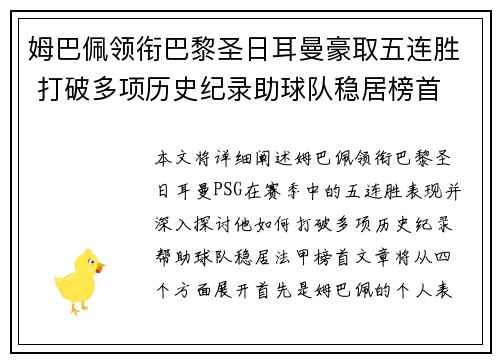 姆巴佩领衔巴黎圣日耳曼豪取五连胜 打破多项历史纪录助球队稳居榜首

本文将详细阐述姆巴佩领衔巴黎圣日耳曼PSG在赛季中的五连胜表现并深入探讨他如何打破多项历史纪录帮助球队稳居法甲榜首文章将从四个方面展开首先是姆巴佩的个人表